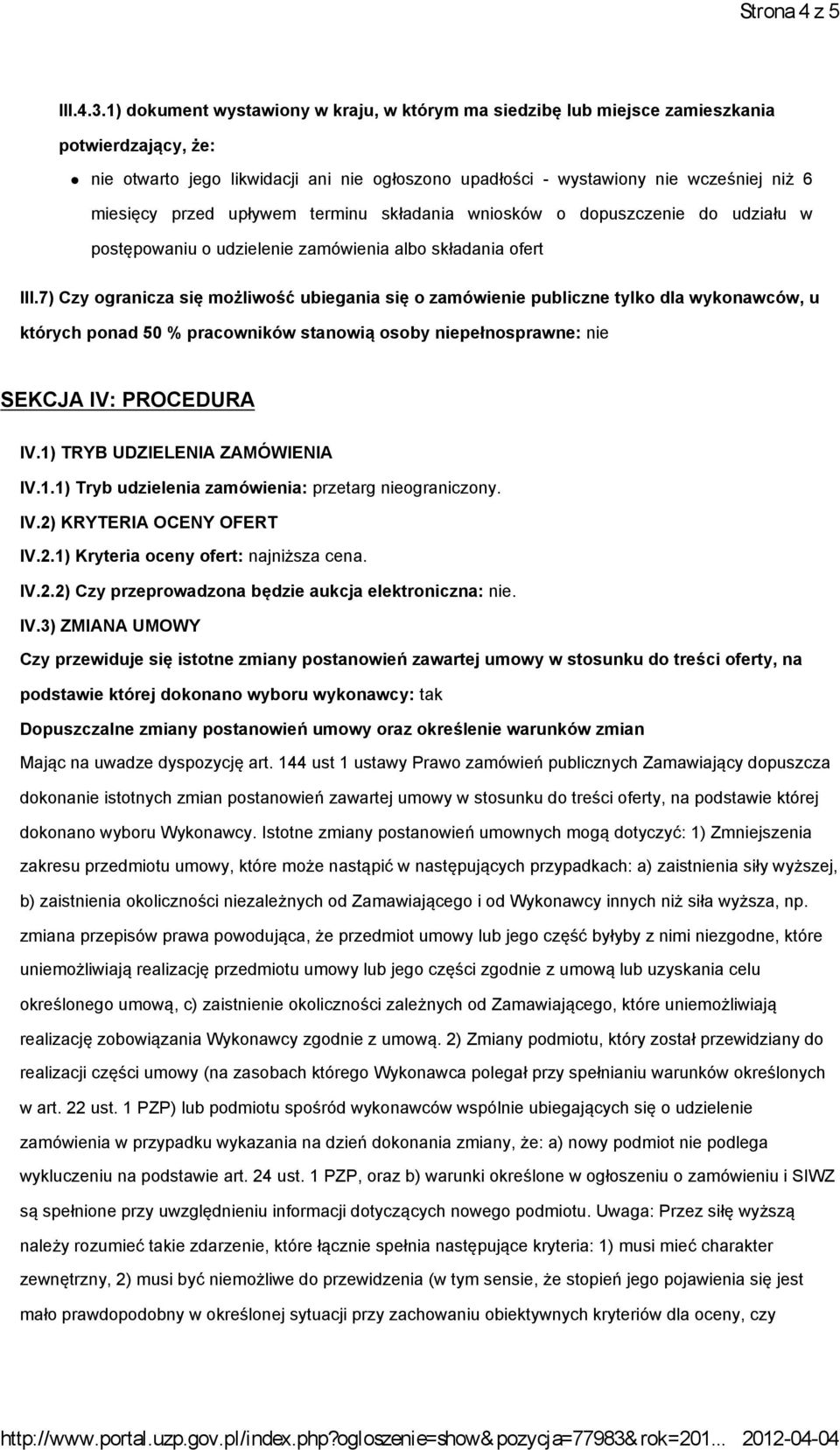 Strona 4 z 5

III.4.3.1) dokument wystawiony w kraju, w którym ma siedzibę lub miejsce zamieszkania potwierdzający, że:

nie otwarto jego likwidacji ani nie ogłoszono upadłości - wystawiony nie wcześniej niż 6 miesięcy przed upływem terminu składania wniosków o dopuszczenie do udziału w postępowaniu o udzielenie zamówienia albo składania ofert

III.7) Czy ogranicza się możliwość ubiegania się o zamówienie publiczne tylko dla wykonawców, u których ponad 50 % pracowników stanowią osoby niepełnosprawne: nie

SEKCJA IV: PROCEDURA

IV.1) TRYB UDZIELENIA ZAMÓWIENIA

IV.1.1) Tryb udzielenia zamówienia: przetarg nieograniczony.

IV.2) KRYTERIA OCENY OFERT

IV.2.1) Kryteria oceny ofert: najniższa cena.

IV.2.2) Czy przeprowadzona będzie aukcja elektroniczna: nie.

IV.3) ZMIANA UMOWY

Czy przewiduje się istotne zmiany postanowień zawartej umowy w stosunku do treści oferty, na podstawie której dokonano wyboru wykonawcy: tak

Dopuszczalne zmiany postanowień umowy oraz określenie warunków zmian

Mając na uwadze dyspozycję art. 144 ust 1 ustawy Prawo zamówień publicznych Zamawiający dopuszcza dokonanie istotnych zmian postanowień zawartej umowy w stosunku do treści oferty, na podstawie której dokonano wyboru Wykonawcy. Istotne zmiany postanowień umownych mogą dotyczyć: 1) Zmniejszenia zakresu przedmiotu umowy, które może nastąpić w następujących przypadkach: a) zaistnienia siły wyższej, b) zaistnienia okoliczności niezależnych od Zamawiającego i od Wykonawcy innych niż siła wyższa, np. zmiana przepisów prawa powodująca, że przedmiot umowy lub jego część byłyby z nimi niezgodne, które uniemożliwiają realizację przedmiotu umowy lub jego części zgodnie z umową lub uzyskania celu określonego umową, c) zaistnienie okoliczności zależnych od Zamawiającego, które uniemożliwiają realizację zobowiązania Wykonawcy zgodnie z umową. 2) Zmiany podmiotu, który został przewidziany do realizacji części umowy (na zasobach którego Wykonawca polegał przy spełnianiu warunków określonych w art. 22 ust. 1 PZP) lub podmiotu spośród wykonawców wspólnie ubiegających się o udzielenie zamówienia w przypadku wykazania na dzień dokonania zmiany, że: a) nowy podmiot nie podlega wykluczeniu na podstawie art. 24 ust. 1 PZP, oraz b) warunki określone w ogłoszeniu o zamówieniu i SIWZ są spełnione przy uwzględnieniu informacji dotyczących nowego podmiotu. Uwaga: Przez siłę wyższą należy rozumieć takie zdarzenie, które łącznie spełnia następujące kryteria: 1) musi mieć charakter zewnętrzny, 2) musi być niemożliwe do przewidzenia (w tym sensie, że stopień jego pojawienia się jest mało prawdopodobny w określonej sytuacji przy zachowaniu obiektywnych kryteriów dla oceny, czy

http://www.portal.uzp.gov.pl/index.php?ogloszenie=show&pozycja=77983&rok=201... 2012-04-04